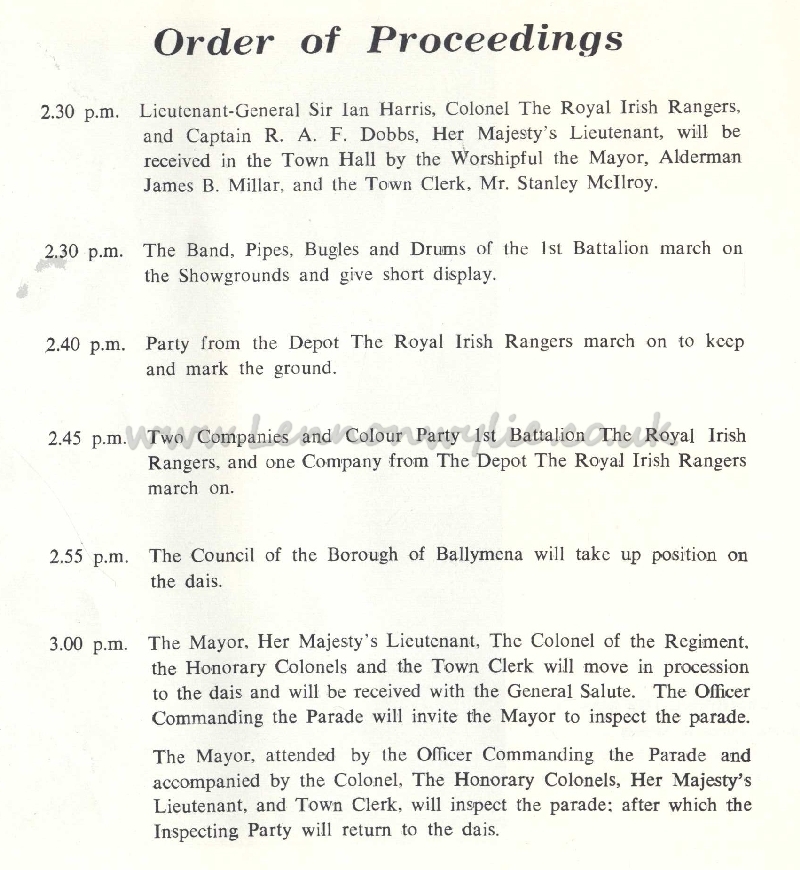 Order of Proceedings

2.30 p.m. Lieutenant-General Sir Ian Harris, Colonel The Royal Irish Rangers, and Captain R. A. F. Dobbs, Her Majesty's Lieutenant, will be received in the Town Hall by the Worshipful the Mayor, Alderman James B. Millar, and the Town Clerk, Mr. Stanley McIlroy.

2.30 p.m. The Band, Pipes, Bugles and Drums of the 1st Battalion march on the Showgrounds and give short display.

2.40 p.m. Party from the Depot The Royal Irish Rangers march on to keep and mark the ground.

2.45 p.m. Two Companies and Colour Party 1st Battalion The Royal Irish Rangers, and one Company from The Depot The Royal Irish Rangers march on.

www.lennonwylie.co.uk

2.55 p.m. The Council of the Borough of Ballymena will take up position on the dais.

3.00 p.m. The Mayor, Her Majesty's Lieutenant, The Colonel of the Regiment, the Honorary Colonels and the Town Clerk will move in procession to the dais and will be received with the General Salute. The Officer Commanding the Parade will invite the Mayor to inspect the parade.

The Mayor, attended by the Officer Commanding the Parade and accompanied by the Colonel, The Honorary Colonels, Her Majesty's Lieutenant, and Town Clerk, will inspect the parade; after which the Inspecting Party will return to the dais.